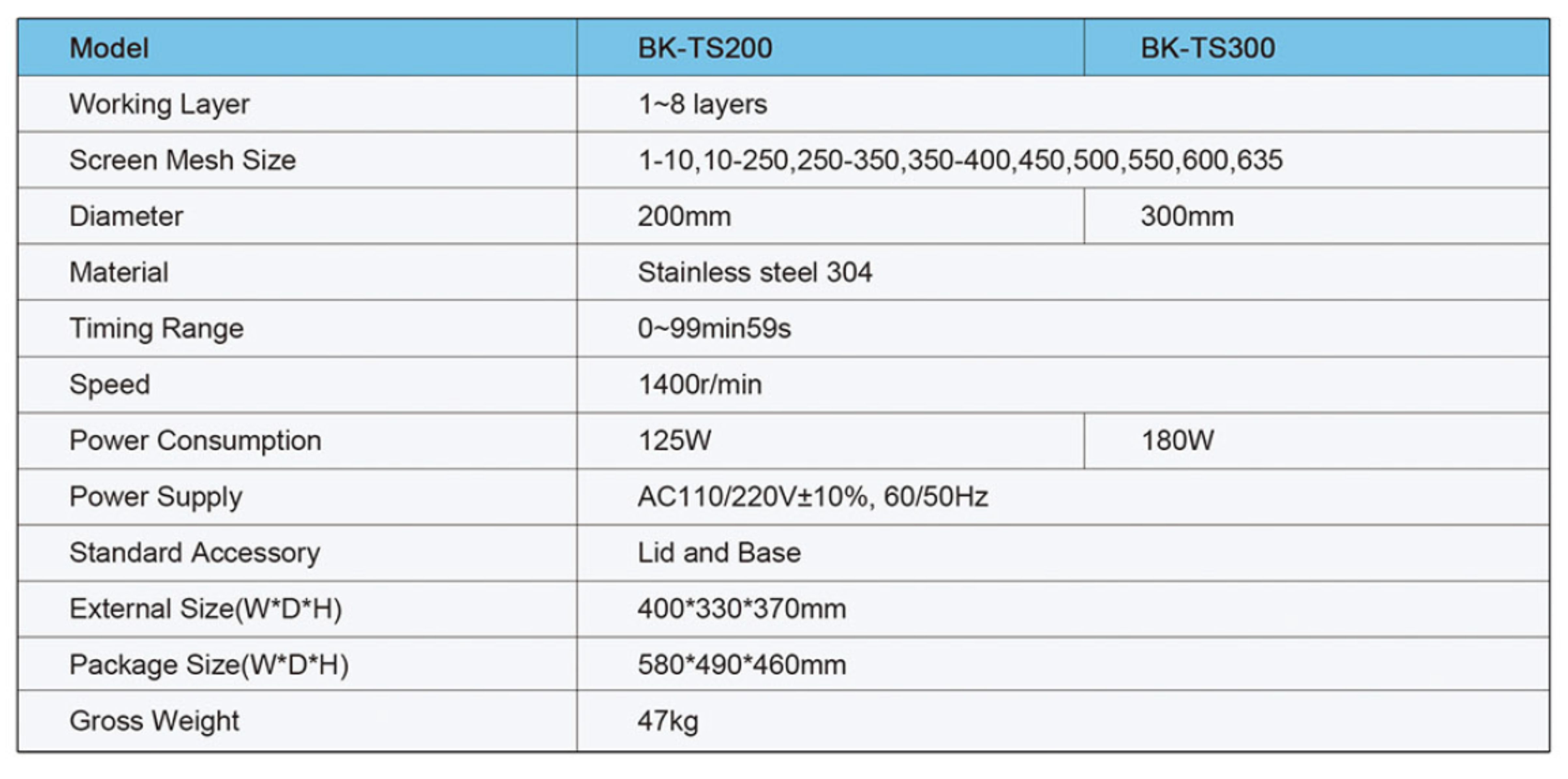 | Model | BK-TS200 | BK-TS300 |
|---|---|---|
| Working Layer | 1~8 layers | |
| Screen Mesh Size | 1-10,10-250,250-350,350-400,450,500,550,600,635 | |
| Diameter | 200mm | 300mm |
| Material | Stainless steel 304 | |
| Timing Range | 0~99min59s | |
| Speed | 1400r/min | |
| Power Consumption | 125W | 180W |
| Power Supply | AC110/220V±10%, 60/50Hz | |
| Standard Accessory | Lid and Base | |
| External Size(W*D*H) | 400*330*370mm | |
| Package Size(W*D*H) | 580*490*460mm | |
| Gross Weight | 47kg | |